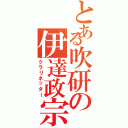 とある吹研の伊達政宗
クラリネッター